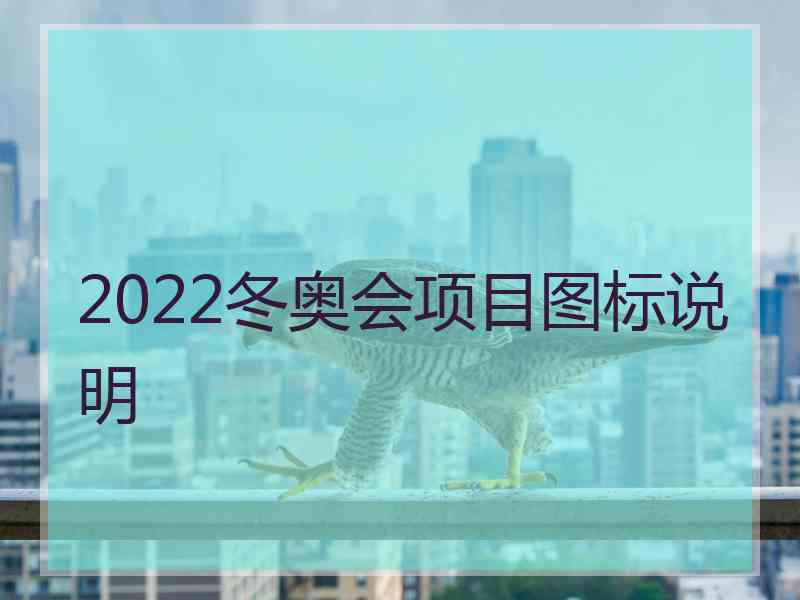 2022冬奥会项目图标说明